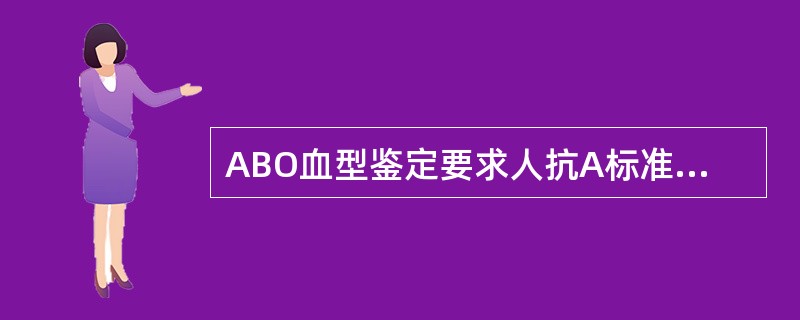 ABO血型鉴定要求人抗A标准...